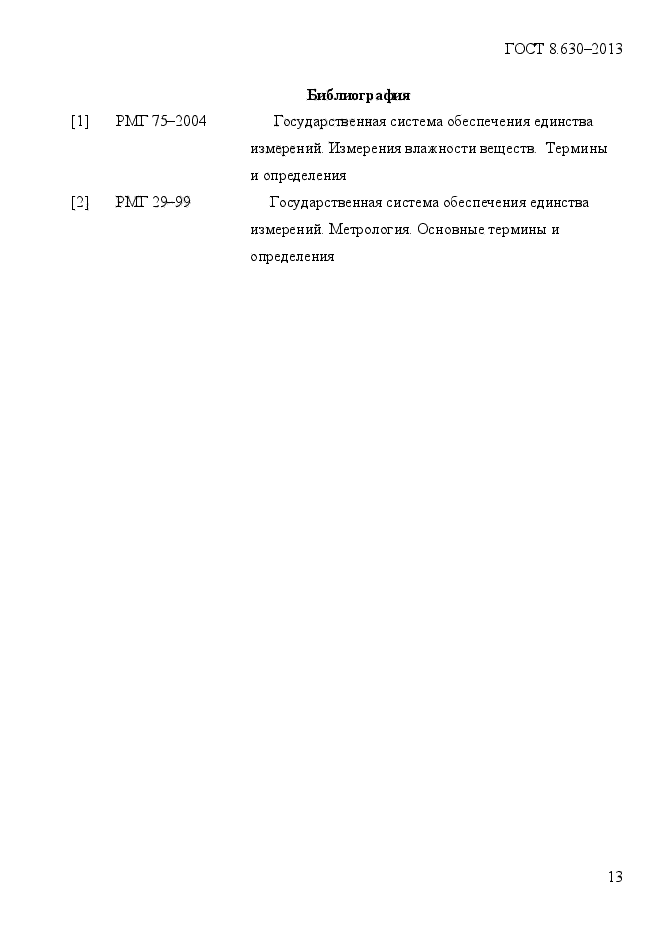 ГОСТ 8.630–2013

Библиография

[1] РМГ 75–2004 Государственная система обеспечения единства измерений. Измерения влажности веществ. Термины и определения

[2] РМГ 29–99 Государственная система обеспечения единства измерений. Метрология. Основные термины и определения

13